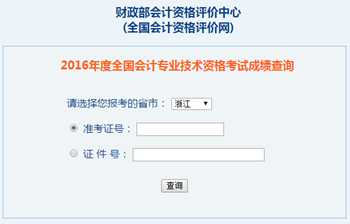 财政部会计资格评价中心
(全国会计资格评价网)

2016年度全国会计专业技术资格考试成绩查询

请选择您报考的省市： 浙江

准考证号：

证 件 号：

查询